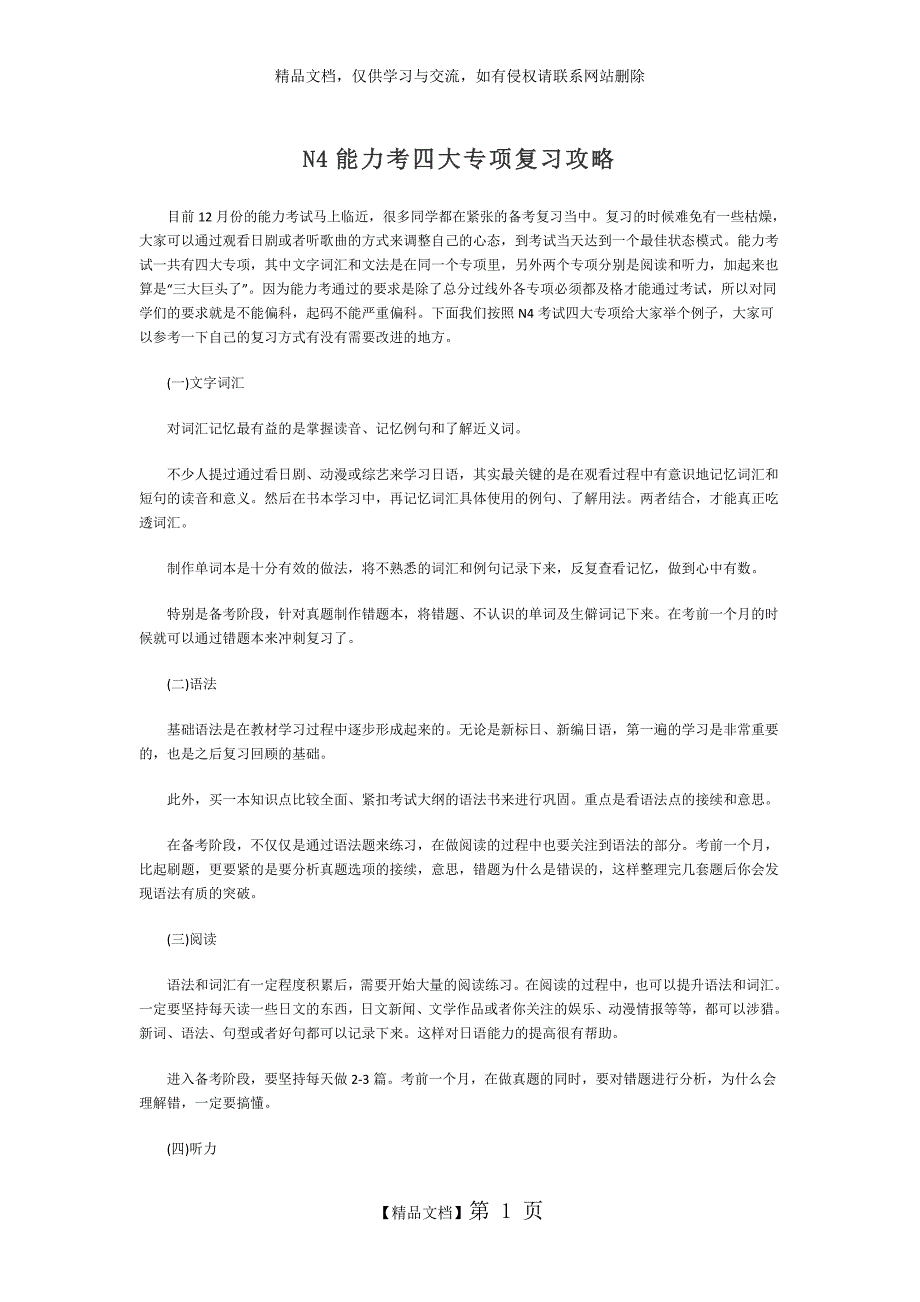 精品文档，仅供学习与交流，如有侵权请联系网站删除

N4 能力考四大专项复习攻略

目前 12 月份的能力考试马上临近，很多同学都在紧张的备考复习当中。复习的时候难免有一些枯燥，大家可以通过观看日剧或者听歌曲的方式来调整自己的心态，到考试当天达到一个最佳状态模式。能力考试一共有四大专项，其中文字词汇和文法是在同一个专项里，另外两个专项分别是阅读和听力，加起来也算是"三大巨头了"。因为能力考通过的要求是除了总分过线外各专项必须都及格才能通过考试，所以对同学们的要求就是不能偏科，起码不能严重偏科。下面我们按照 N4 考试四大专项给大家举个例子，大家可以参考一下自己的复习方式有没有需要改进的地方。

(一)文字词汇

对词汇记忆最有益的是掌握读音、记忆例句和了解近义词。

不少人提过通过看日剧、动漫或综艺来学习日语，其实最关键的是在观看过程中有意识地记忆词汇和短句的读音和意义。然后在书本学习中，再记忆词汇具体使用的例句、了解用法。两者结合，才能真正吃透词汇。

制作单词本是十分有效的做法，将不熟悉的词汇和例句记录下来，反复查看记忆，做到心中有数。

特别是备考阶段，针对真题制作错题本，将错题、不认识的单词及生僻词记下来。在考前一个月的时候就可以通过错题本来冲刺复习了。

(二)语法

基础语法是在教材学习过程中逐步形成起来的。无论是新标日、新编日语，第一遍的学习是非常重要的，也是之后复习回顾的基础。

此外，买一本知识点比较全面、紧扣考试大纲的语法书来进行巩固。重点是看语法点的接续和意思。

在备考阶段，不仅仅是通过语法题来练习，在做阅读的过程中也要关注到语法的部分。考前一个月，比起刷题，更要紧的是要分析真题选项的接续，意思，错题为什么是错误的，这样整理完几套题后你会发现语法有质的突破。

(三)阅读

语法和词汇有一定程度积累后，需要开始大量的阅读练习。在阅读的过程中，也可以提升语法和词汇。一定要坚持每天读一些日文的东西，日文新闻、文学作品或者你关注的娱乐、动漫情报等等，都可以涉猎。新词、语法、句型或者好句都可以记录下来。这样对日语能力的提高很有帮助。

进入备考阶段，要坚持每天做 2-3 篇。考前一个月，在做真题的同时，要对错题进行分析，为什么会理解错，一定要搞懂。

(四)听力

【精品文档】第 1 页